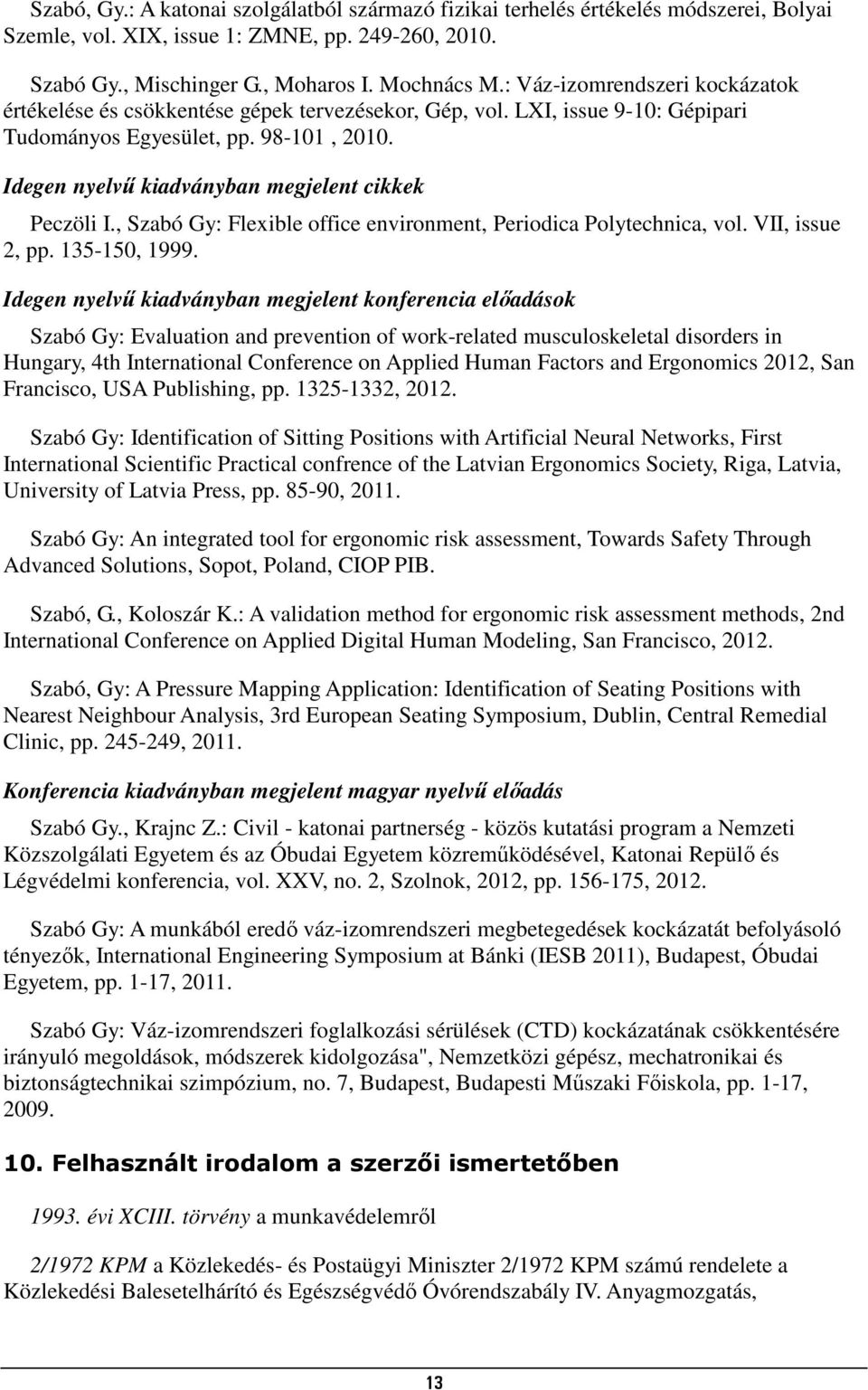 Szabó, Gy.: A katonai szolgálatból származó fizikai terhelés értékelés módszerei, Bolyai Szemle, vol. XIX, issue 1: ZMNE, pp. 249-260, 2010.

Szabó Gy., Mischinger G., Moharos I. Mochnács M.: Váz-izomrendszeri kockázatok értékelése és csökkentése gépek tervezésekor, Gép, vol. LXI, issue 9-10: Gépipari Tudományos Egyesület, pp. 98-101 , 2010.

Idegen nyelvű kiadványban megjelent cikkek

Peczöli I., Szabó Gy: Flexible office environment, Periodica Polytechnica, vol. VII, issue 2, pp. 135-150, 1999.

Idegen nyelvű kiadványban megjelent konferencia előadások

Szabó Gy: Evaluation and prevention of work-related musculoskeletal disorders in Hungary, 4th International Conference on Applied Human Factors and Ergonomics 2012, San Francisco, USA Publishing, pp. 1325-1332, 2012.

Szabó Gy: Identification of Sitting Positions with Artificial Neural Networks, First International Scientific Practical confrence of the Latvian Ergonomics Society, Riga, Latvia, University of Latvia Press, pp. 85-90, 2011.

Szabó Gy: An integrated tool for ergonomic risk assessment, Towards Safety Through Advanced Solutions, Sopot, Poland, CIOP PIB.

Szabó, G., Koloszár K.: A validation method for ergonomic risk assessment methods, 2nd International Conference on Applied Digital Human Modeling, San Francisco, 2012.

Szabó, Gy: A Pressure Mapping Application: Identification of Seating Positions with Nearest Neighbour Analysis, 3rd European Seating Symposium, Dublin, Central Remedial Clinic, pp. 245-249, 2011.

Konferencia kiadványban megjelent magyar nyelvű előadás

Szabó Gy., Krajnc Z.: Civil - katonai partnerség - közös kutatási program a Nemzeti Közszolgálati Egyetem és az Óbudai Egyetem közreműködésével, Katonai Repülő és Légvédelmi konferencia, vol. XXV, no. 2, Szolnok, 2012, pp. 156-175, 2012.

Szabó Gy: A munkából eredő váz-izomrendszeri megbetegedések kockázatát befolyásoló tényezők, International Engineering Symposium at Bánki (IESB 2011), Budapest, Óbudai Egyetem, pp. 1-17, 2011.

Szabó Gy: Váz-izomrendszeri foglalkozási sérülések (CTD) kockázatának csökkentésére irányuló megoldások, módszerek kidolgozása", Nemzetközi gépész, mechatronikai és biztonságtechnikai szimpózium, no. 7, Budapest, Budapesti Műszaki Főiskola, pp. 1-17, 2009.

10. Felhasznált irodalom a szerzői ismertetőben

1993. évi XCIII. törvény a munkavédelemről

2/1972 KPM a Közlekedés- és Postaügyi Miniszter 2/1972 KPM számú rendelete a Közlekedési Balesetelhárító és Egészségvédő Óvórendszabály IV. Anyagmozgatás,

13